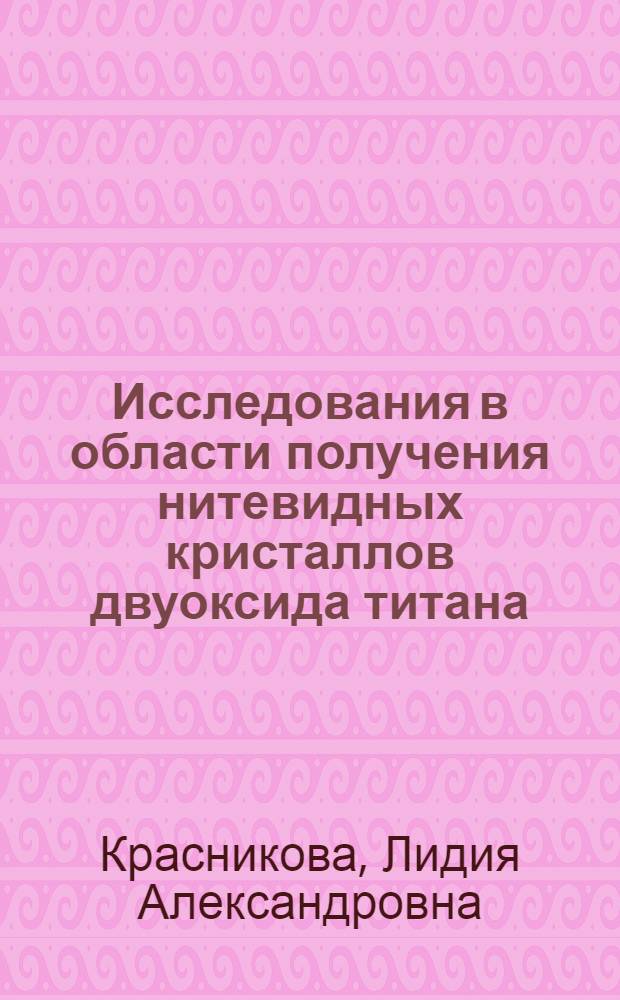 Исследования в области получения нитевидных кристаллов двуоксида титана

Красникова, Лидия Александровна